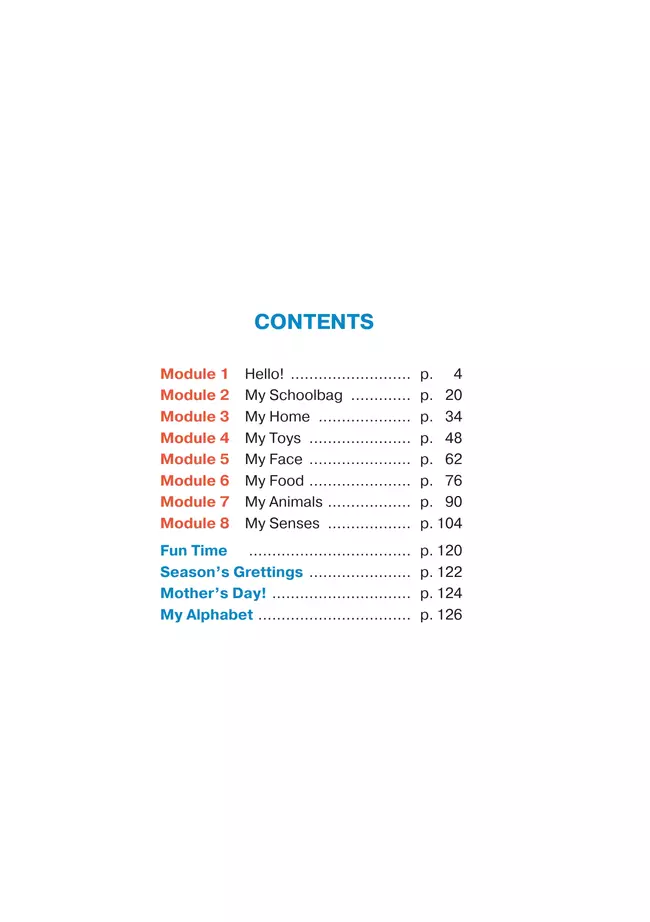 CONTENTS

Module 1 Hello! p. 4
Module 2 My Schoolbag p. 20
Module 3 My Home p. 34
Module 4 My Toys p. 48
Module 5 My Face p. 62
Module 6 My Food p. 76
Module 7 My Animals p. 90
Module 8 My Senses p. 104

Fun Time p. 120
Season's Grettings p. 122
Mother's Day! p. 124
My Alphabet p. 126